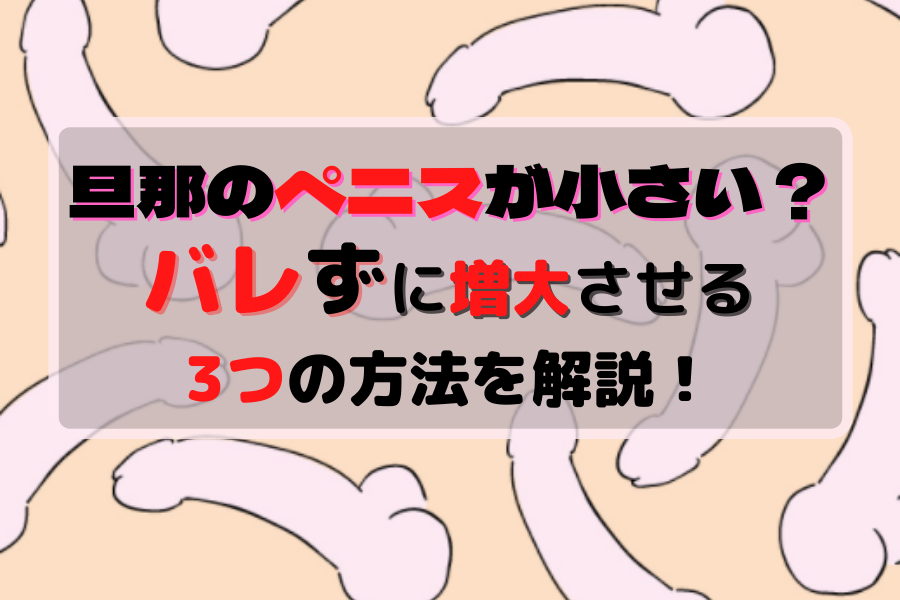 旦那のペニスが小さい？
バレずに増大させる
3つの方法を解説！